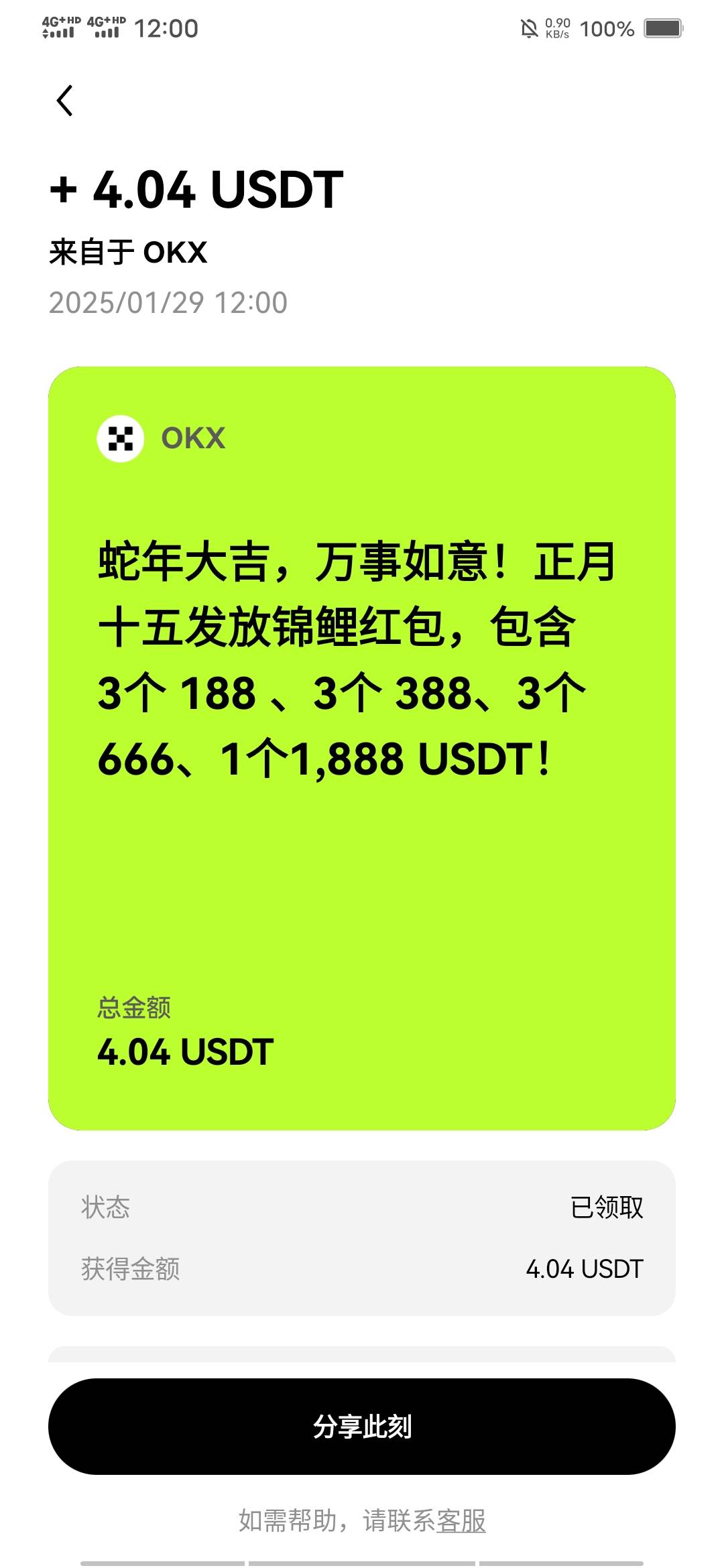 4G+HD 4G+HD 12:00 0.90 KB/s 100%

+ 4.04 USDT
来自于 OKX
2025/01/29 12:00

OKX

蛇年大吉，万事如意！正月十五发放锦鲤红包，包含3个 188 、3个 388、3个 666、1个1,888 USDT！

总金额
4.04 USDT

状态 已领取
获得金额 4.04 USDT

分享此刻

如需帮助，请联系客服